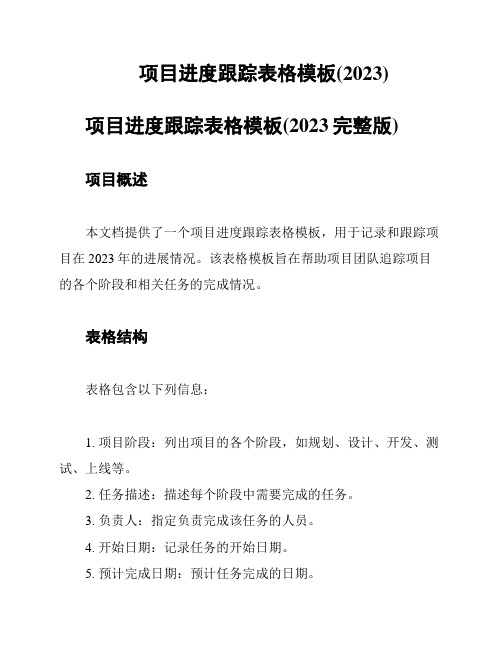 项目进度跟踪表格模板(2023)

项目进度跟踪表格模板(2023 完整版)

项目概述

本文档提供了一个项目进度跟踪表格模板，用于记录和跟踪项目在 2023 年的进展情况。该表格模板旨在帮助项目团队追踪项目的各个阶段和相关任务的完成情况。

表格结构

表格包含以下列信息：

1. 项目阶段：列出项目的各个阶段，如规划、设计、开发、测试、上线等。
2. 任务描述：描述每个阶段中需要完成的任务。
3. 负责人：指定负责完成该任务的人员。
4. 开始日期：记录任务的开始日期。
5. 预计完成日期：预计任务完成的日期。